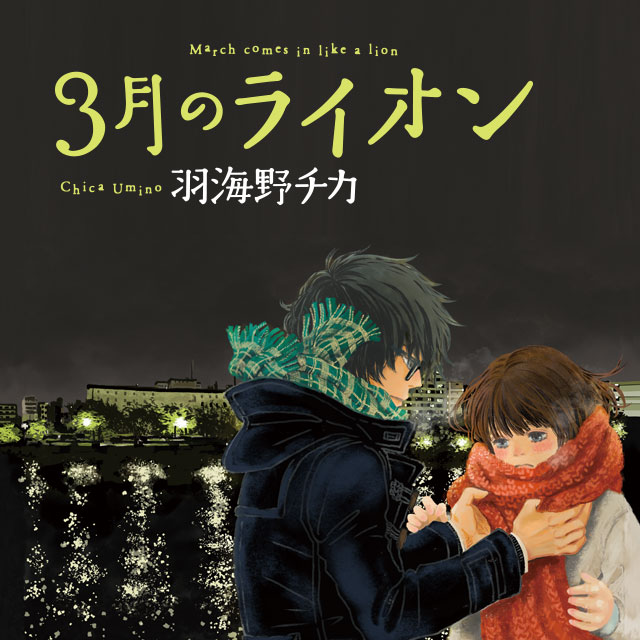 March comes in like a lion

3月のライオン

Chica Umino 羽海野チカ